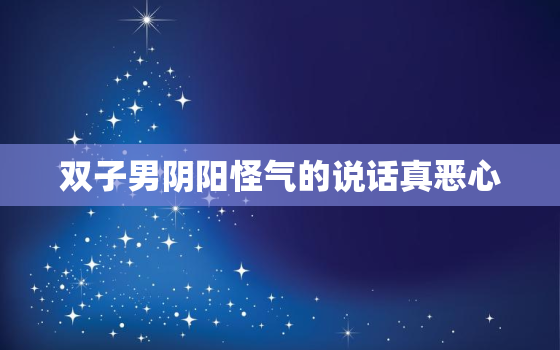 双子男阴阳怪气的说话真恶心